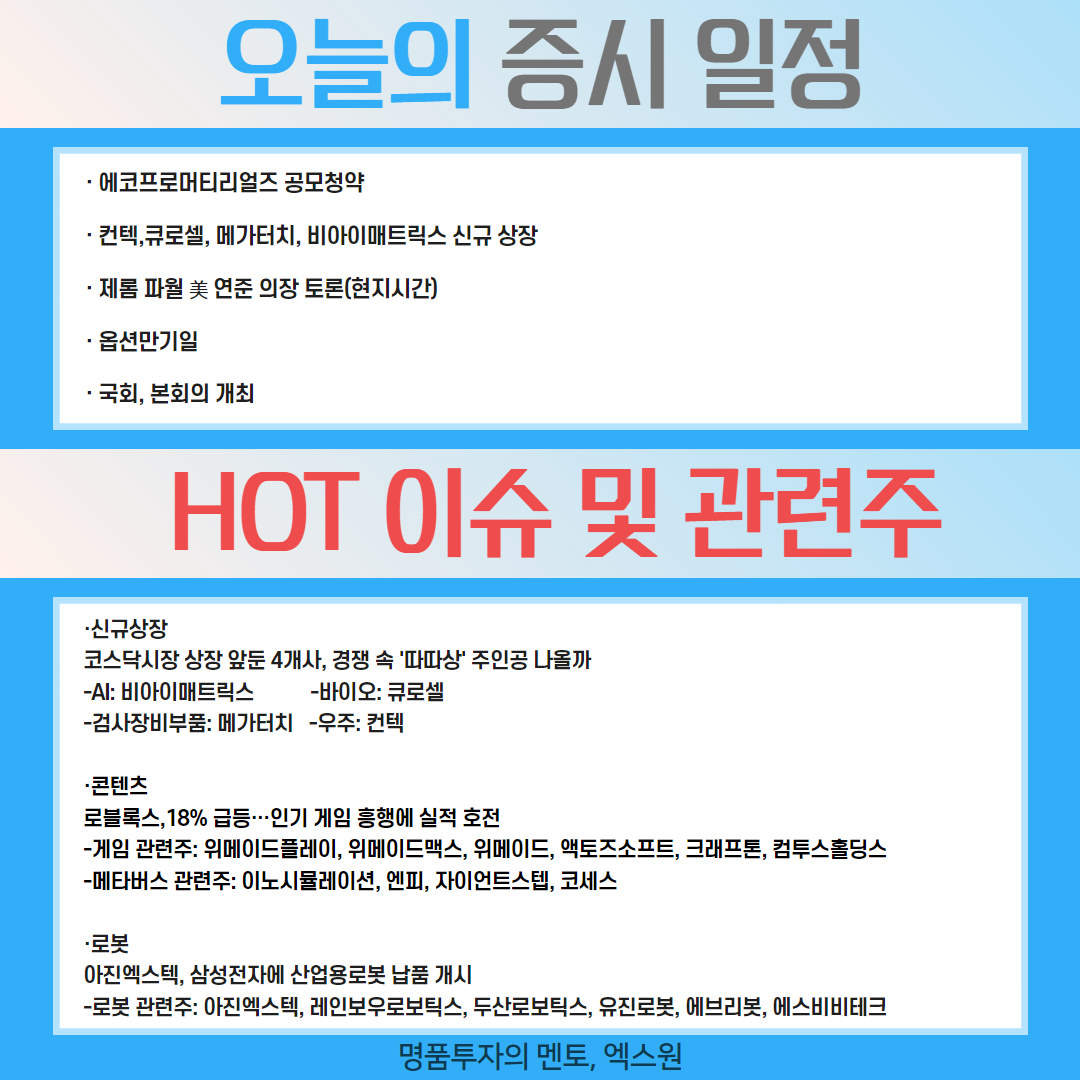 오늘의 증시 일정

· 에코프로머티리얼즈 공모청약

· 컨텍,큐로셀, 메가터치, 비아이매트릭스 신규 상장

· 제롬 파월 美 연준 의장 토론(현지시간)

· 옵션만기일

· 국회, 본회의 개최

HOT 이슈 및 관련주

·신규상장
코스닥시장 상장 앞둔 4개사, 경쟁 속 '따따상' 주인공 나올까
-AI: 비아이매트릭스 -바이오: 큐로셀
-검사장비부품: 메가터치 -우주: 컨텍

·콘텐츠
로블록스,18% 급등…인기 게임 흥행에 실적 호전
-게임 관련주: 위메이드플레이, 위메이드맥스, 위메이드, 액토즈소프트, 크래프톤, 컴투스홀딩스
-메타버스 관련주: 이노시뮬레이션, 엔피, 자이언트스텝, 코세스

·로봇
아진엑스텍, 삼성전자에 산업용로봇 납품 개시
-로봇 관련주: 아진엑스텍, 레인보우로보틱스, 두산로보틱스, 유진로봇, 에브리봇, 에스비비테크

명품투자의 멘토, 엑스원